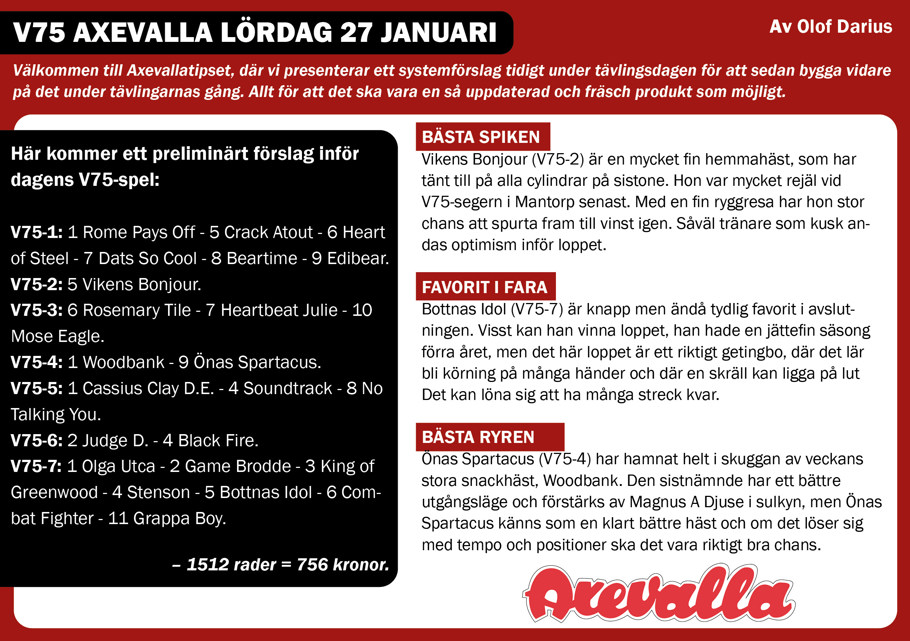 V75 AXEVALLA LÖRDAG 27 JANUARI

Av Olof Darius

Välkommen till Axevallatipset, där vi presenterar ett systemförslag tidigt under tävlingsdagen för att sedan bygga vidare på det under tävlingarnas gång. Allt för att det ska vara en så uppdaterad och fräsch produkt som möjligt.

Här kommer ett preliminärt förslag inför dagens V75-spel:

V75-1: 1 Rome Pays Off - 5 Crack Atout - 6 Heart of Steel - 7 Dats So Cool - 8 Beartime - 9 Edibear.
V75-2: 5 Vikens Bonjour.
V75-3: 6 Rosemary Tile - 7 Heartbeat Julie - 10 Mose Eagle.
V75-4: 1 Woodbank - 9 Önas Spartacus.
V75-5: 1 Cassius Clay D.E. - 4 Soundtrack - 8 No Talking You.
V75-6: 2 Judge D. - 4 Black Fire.
V75-7: 1 Olga Utca - 2 Game Brodde - 3 King of Greenwood - 4 Stenson - 5 Bottnas Idol - 6 Combat Fighter - 11 Grappa Boy.

– 1512 rader = 756 kronor.

BÄSTA SPIKEN
Vikens Bonjour (V75-2) är en mycket fin hemmahäst, som har tänt till på alla cylindrar på sistone. Hon var mycket rejäl vid V75-segern i Mantorp senast. Med en fin ryggresa har hon stor chans att spurta fram till vinst igen. Såväl tränare som kusk andas optimism inför loppet.

FAVORIT I FARA
Bottnas Idol (V75-7) är knapp men ändå tydlig favorit i avslutningen. Visst kan han vinna loppet, han hade en jättefin säsong förra året, men det här loppet är ett riktigt getingbo, där det lär bli körning på många händer och där en skräll kan ligga på lut Det kan löna sig att ha många streck kvar.

BÄSTA RYREN
Önas Spartacus (V75-4) har hamnat helt i skuggan av veckans stora snackhäst, Woodbank. Den sistnämnde har ett bättre utgångsläge och förstärks av Magnus A Djuse i sulkyn, men Önas Spartacus känns som en klart bättre häst och om det löser sig med tempo och positioner ska det vara riktigt bra chans.

Axevalla